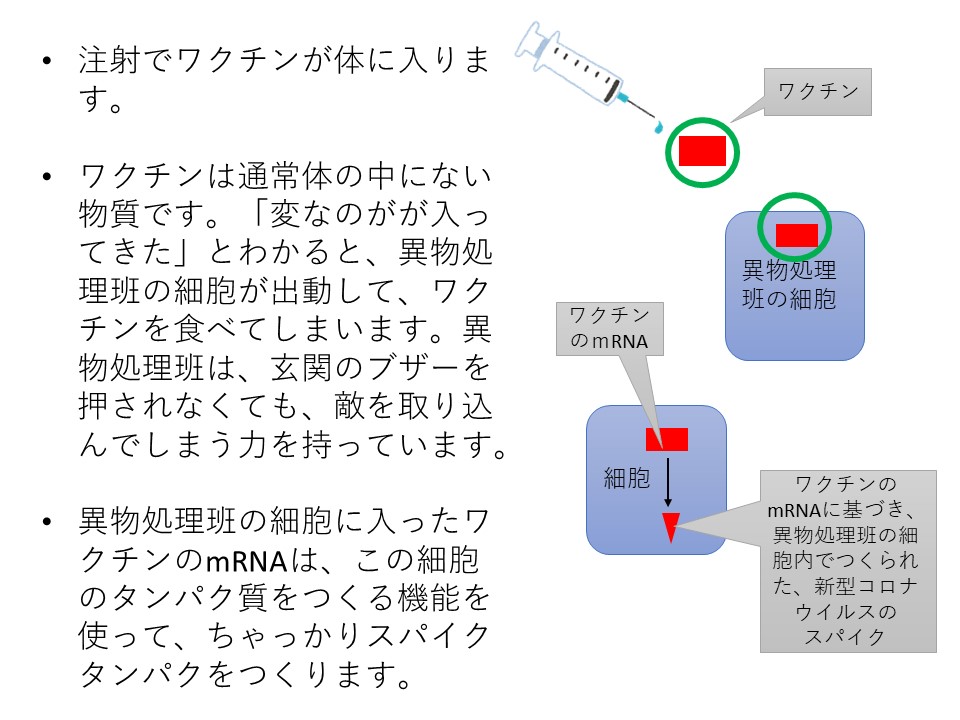 • 注射でワクチンが体に入ります。

• ワクチンは通常体の中にない物質です。「変なのがが入ってきた」とわかると、異物処理班の細胞が出動して、ワクチンを食べてしまいます。異物処理班は、玄関のブザーを押されなくても、敵を取り込んでしまう力を持っています。

• 異物処理班の細胞に入ったワクチンのmRNAは、この細胞のタンパク質をつくる機能を使って、ちゃっかりスパイクタンパクをつくります。

ワクチン

異物処理班の細胞

ワクチンのmRNA

細胞

ワクチンのmRNAに基づき、異物処理班の細胞内でつくられた、新型コロナウイルスのスパイク